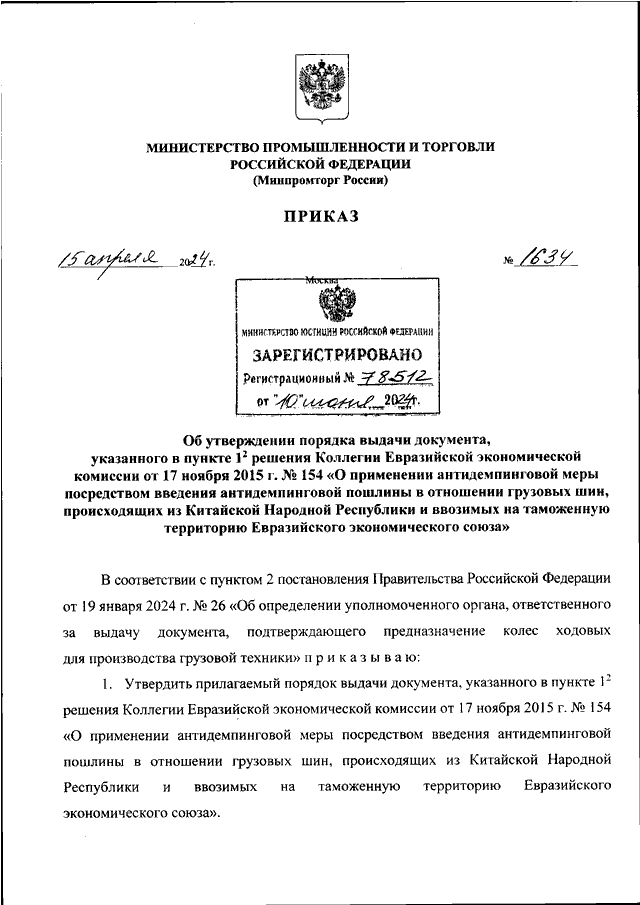 МИНИСТЕРСТВО ПРОМЫШЛЕННОСТИ И ТОРГОВЛИ РОССИЙСКОЙ ФЕДЕРАЦИИ
(Минпромторг России)

ПРИКАЗ

15 апреля 2024 г. № 1634

Москва

МИНИСТЕРСТВО ЮСТИЦИИ РОССИЙСКОЙ ФЕДЕРАЦИИ
ЗАРЕГИСТРИРОВАНО
Регистрационный № 78512
от "10" июня 2024 г.

Об утверждении порядка выдачи документа, указанного в пункте $1^2$ решения Коллегии Евразийской экономической комиссии от 17 ноября 2015 г. № 154 «О применении антидемпинговой меры посредством введения антидемпинговой пошлины в отношении грузовых шин, происходящих из Китайской Народной Республики и ввозимых на таможенную территорию Евразийского экономического союза»

В соответствии с пунктом 2 постановления Правительства Российской Федерации от 19 января 2024 г. № 26 «Об определении уполномоченного органа, ответственного за выдачу документа, подтверждающего предназначение колес ходовых для производства грузовой техники» п р и к а з ы в а ю:

1. Утвердить прилагаемый порядок выдачи документа, указанного в пункте $1^2$ решения Коллегии Евразийской экономической комиссии от 17 ноября 2015 г. № 154 «О применении антидемпинговой меры посредством введения антидемпинговой пошлины в отношении грузовых шин, происходящих из Китайской Народной Республики и ввозимых на таможенную территорию Евразийского экономического союза».